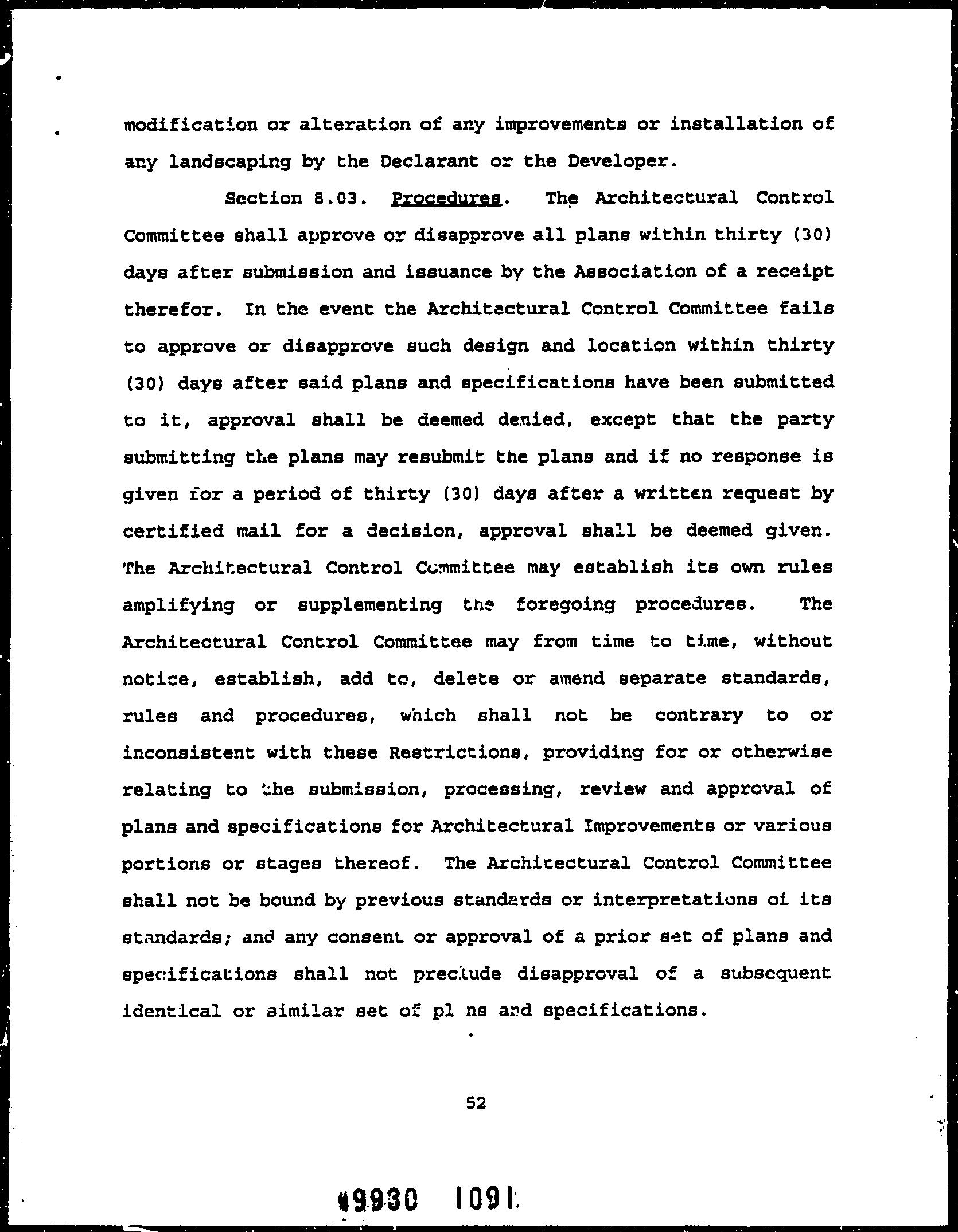 modification or alteration of any improvements or installation of any landscaping by the Declarant or the Developer.

Section 8.03. Procedures. The Architectural Control Committee shall approve or disapprove all plans within thirty (30) days after submission and issuance by the Association of a receipt therefor. In the event the Architectural Control Committee fails to approve or disapprove such design and location within thirty (30) days after said plans and specifications have been submitted to it, approval shall be deemed denied, except that the party submitting the plans may resubmit the plans and if no response is given for a period of thirty (30) days after a written request by certified mail for a decision, approval shall be deemed given. The Architectural Control Committee may establish its own rules amplifying or supplementing the foregoing procedures. The Architectural Control Committee may from time to time, without notice, establish, add to, delete or amend separate standards, rules and procedures, which shall not be contrary to or inconsistent with these Restrictions, providing for or otherwise relating to the submission, processing, review and approval of plans and specifications for Architectural Improvements or various portions or stages thereof. The Architectural Control Committee shall not be bound by previous standards or interpretations of its standards; and any consent or approval of a prior set of plans and specifications shall not preclude disapproval of a subsequent identical or similar set of pl ns and specifications.

52

9930 1091